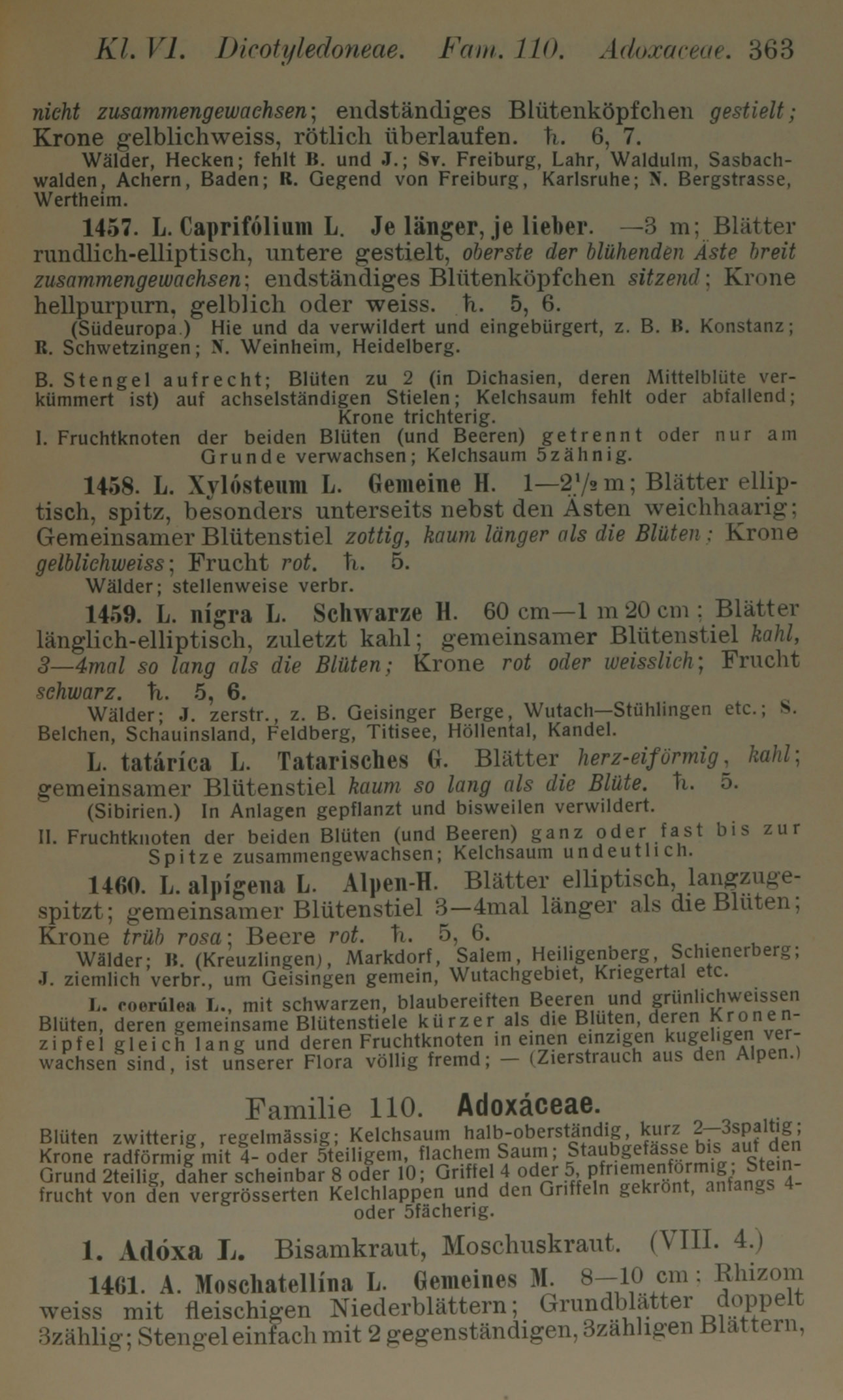 Kl. VI. Dicotyledoneae. Fam. 110. Adoxaceae. 363

nicht zusammengewachsen; endständiges Blütenköpfchen gestielt; Krone gelblichweiss, rötlich überlaufen. ♄. 6, 7.
Wälder, Hecken; fehlt B. und J.; Sv. Freiburg, Lahr, Waldulm, Sasbachwalden, Achern, Baden; R. Gegend von Freiburg, Karlsruhe; N. Bergstrasse, Wertheim.

1457. L. Caprifólium L. Je länger, je lieber. —3 m; Blätter rundlich-elliptisch, untere gestielt, oberste der blühenden Äste breit zusammengewachsen; endständiges Blütenköpfchen sitzend; Krone hellpurpurn, gelblich oder weiss. ♄. 5, 6.
(Südeuropa.) Hie und da verwildert und eingebürgert, z. B. B. Konstanz; R. Schwetzingen; N. Weinheim, Heidelberg.

B. Stengel aufrecht; Blüten zu 2 (in Dichasien, deren Mittelblüte verkümmert ist) auf achselständigen Stielen; Kelchsaum fehlt oder abfallend; Krone trichterig.

I. Fruchtknoten der beiden Blüten (und Beeren) getrennt oder nur am Grunde verwachsen; Kelchsaum 5zähnig.

1458. L. Xylósteum L. Gemeine H. 1—2½ m; Blätter elliptisch, spitz, besonders unterseits nebst den Ästen weichhaarig; Gemeinsamer Blütenstiel zottig, kaum länger als die Blüten; Krone gelblichweiss; Frucht rot. ♄. 5.
Wälder; stellenweise verbr.

1459. L. nígra L. Schwarze H. 60 cm—1 m 20 cm; Blätter länglich-elliptisch, zuletzt kahl; gemeinsamer Blütenstiel kahl, 3—4mal so lang als die Blüten; Krone rot oder weisslich; Frucht schwarz. ♄. 5, 6.
Wälder; J. zerstr., z. B. Geisinger Berge, Wutach—Stühlingen etc.; S. Belchen, Schauinsland, Feldberg, Titisee, Höllental, Kandel.

L. tatárica L. Tatarisches G. Blätter herz-eiförmig, kahl; gemeinsamer Blütenstiel kaum so lang als die Blüte. ♄. 5.
(Sibirien.) In Anlagen gepflanzt und bisweilen verwildert.

II. Fruchtknoten der beiden Blüten (und Beeren) ganz oder fast bis zur Spitze zusammengewachsen; Kelchsaum undeutlich.

1460. L. alpígena L. Alpen-H. Blätter elliptisch, langzugespitzt; gemeinsamer Blütenstiel 3—4mal länger als die Blüten; Krone trüb rosa; Beere rot. ♄. 5, 6.
Wälder; B. (Kreuzlingen), Markdorf, Salem, Heiligenberg, Schienerberg; J. ziemlich verbr., um Geisingen gemein, Wutachgebiet, Kriegertal etc.

L. coerúlea L., mit schwarzen, blaubereiften Beeren und grünlichweissen Blüten, deren gemeinsame Blütenstiele kürzer als die Blüten, deren Kronenzipfel gleich lang und deren Fruchtknoten in einen einzigen kugeligen verwachsen sind, ist unserer Flora völlig fremd; — (Zierstrauch aus den Alpen.)

Familie 110. Adoxáceae.

Blüten zwitterig, regelmässig; Kelchsaum halb-oberständig, kurz 2—3spaltig; Krone radförmig mit 4- oder 5teiligem, flachem Saum; Staubgefässe bis auf den Grund 2teilig, daher scheinbar 8 oder 10; Griffel 4 oder 5, pfriemenförmig; Steinfrucht von den vergrösserten Kelchlappen und den Griffeln gekrönt, anfangs 4- oder 5fächerig.

1. Adóxa L. Bisamkraut, Moschuskraut. (VIII. 4.)

1461. A. Moschatellína L. Gemeines M. 8—10 cm; Rhizom weiss mit fleischigen Niederblättern; Grundblätter doppelt 3zählig; Stengel einfach mit 2 gegenständigen, 3zähligen Blättern,